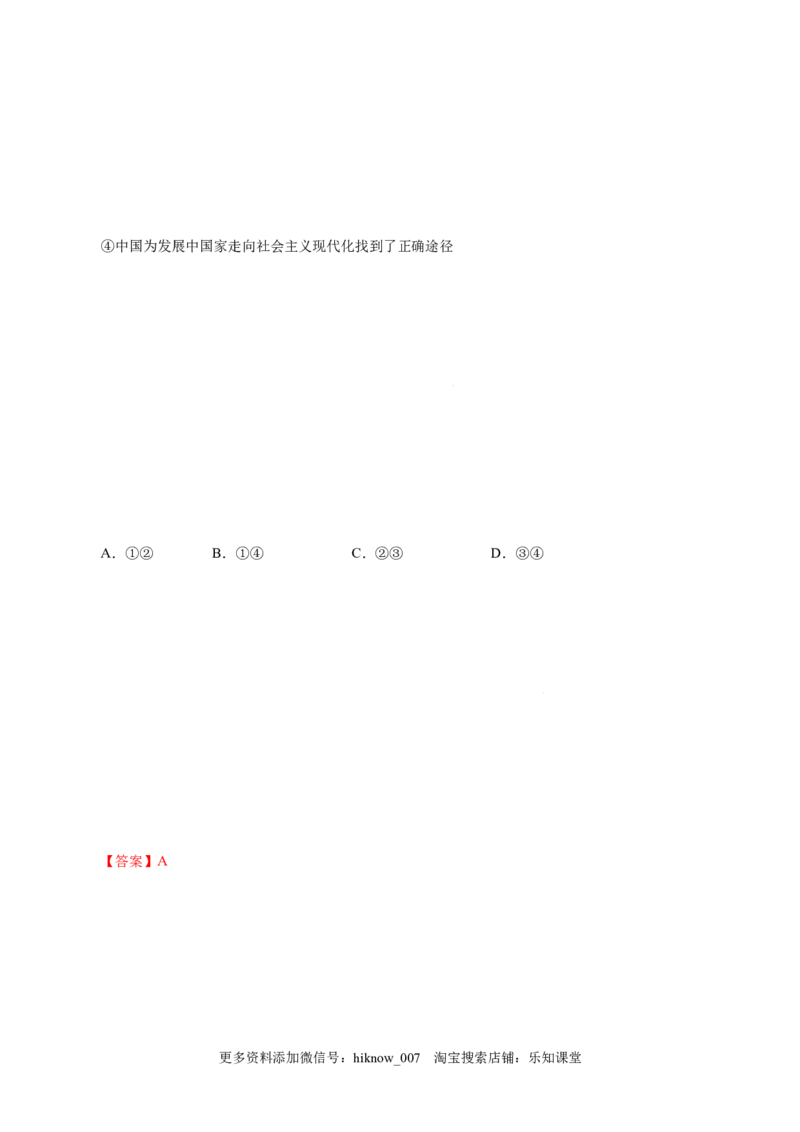 ④中国为发展中国家走向社会主义现代化找到了正确途径

A.①②　B.①④　C.②③　D.③④

【答案】A

更多资料添加微信号：hiknow_007　淘宝搜索店铺：乐知课堂